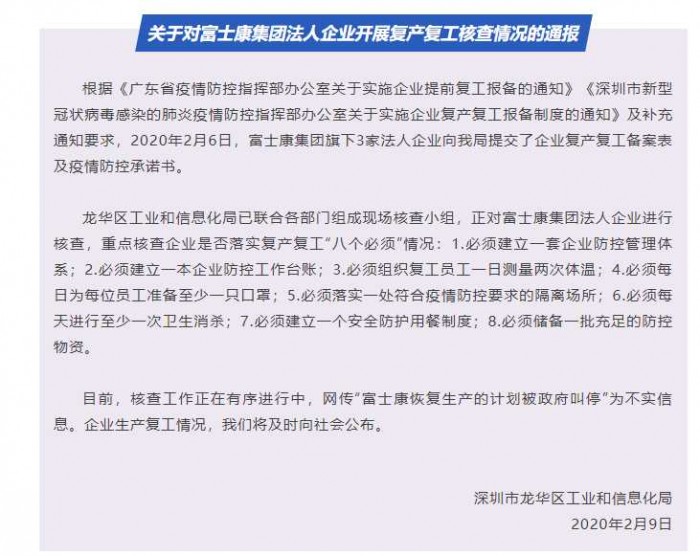 关于对富士康集团法人企业开展复产复工核查情况的通报

根据《广东省疫情防控指挥部办公室关于实施企业提前复工报备的通知》《深圳市新型冠状病毒感染的肺炎疫情防控指挥部办公室关于实施企业复产复工报备制度的通知》及补充通知要求，2020年2月6日，富士康集团旗下3家法人企业向我局提交了企业复产复工备案表及疫情防控承诺书。

龙华区工业和信息化局已联合各部门组成现场核查小组，正对富士康集团法人企业进行核查，重点核查企业是否落实复产复工“八个必须”情况：1.必须建立一套企业防控管理体系；2.必须建立一本企业防控工作台账；3.必须组织复工员工一日测量两次体温；4.必须每日为每位员工准备至少一只口罩；5.必须落实一处符合疫情防控要求的隔离场所；6.必须每天进行至少一次卫生消杀；7.必须建立一个安全防护用餐制度；8.必须储备一批充足的防控物资。

目前，核查工作正在有序进行中，网传“富士康恢复生产的计划被政府叫停”为不实信息。企业生产复工情况，我们将及时向社会公布。

深圳市龙华区工业和信息化局
2020年2月9日